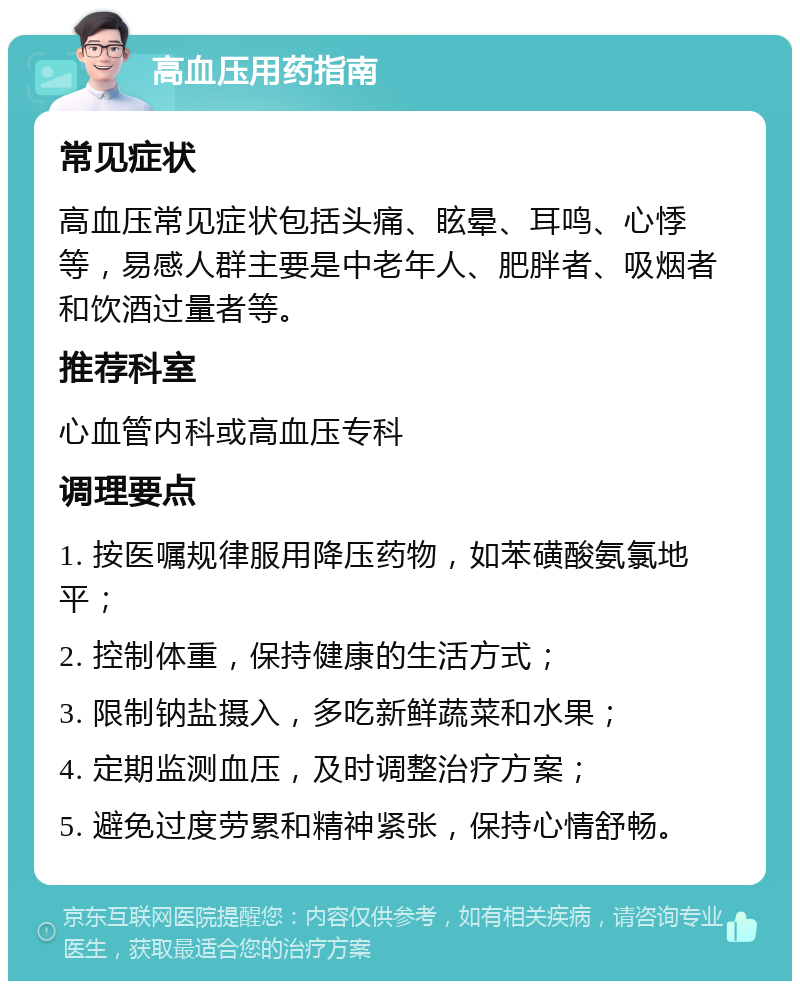 高血压用药指南

常见症状

高血压常见症状包括头痛、眩晕、耳鸣、心悸等，易感人群主要是中老年人、肥胖者、吸烟者和饮酒过量者等。

推荐科室

心血管内科或高血压专科

调理要点

1. 按医嘱规律服用降压药物，如苯磺酸氨氯地平；

2. 控制体重，保持健康的生活方式；

3. 限制钠盐摄入，多吃新鲜蔬菜和水果；

4. 定期监测血压，及时调整治疗方案；

5. 避免过度劳累和精神紧张，保持心情舒畅。

京东互联网医院提醒您：内容仅供参考，如有相关疾病，请咨询专业医生，获取最适合您的治疗方案